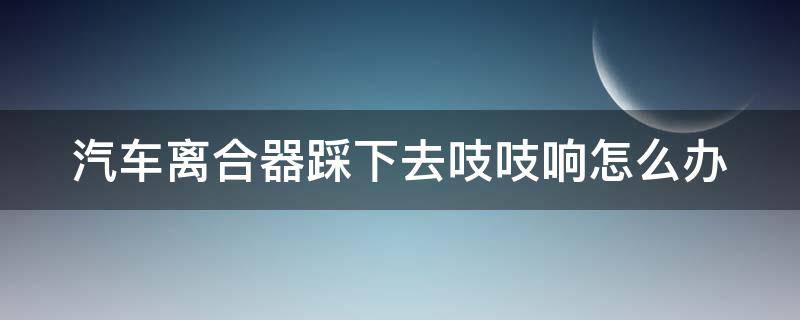 汽车离合器踩下去吱吱响怎么办